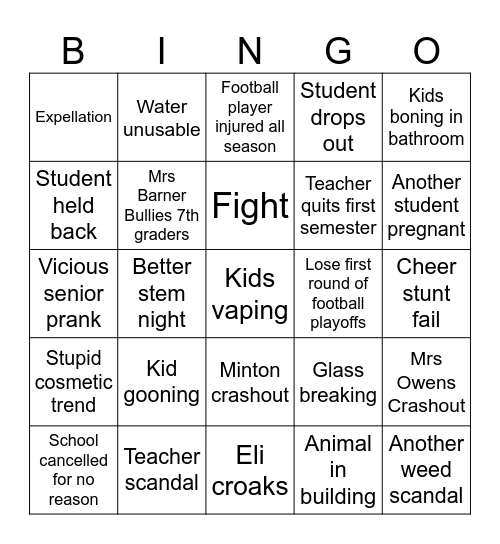 | B | I | N | G | O |
|---|---|---|---|---|
| Expellation | Water unusable | Football player injured all season | Student drops out | Kids boning in bathroom |
| Student held back | Mrs Barner Bullies 7th graders | Fight | Teacher quits first semester | Another student pregnant |
| Vicious senior prank | Better stem night | Kids vaping | Lose first round of football playoffs | Cheer stunt fail |
| Stupid cosmetic trend | Kid gooning | Minton crashout | Glass breaking | Mrs Owens Crashout |
| School cancelled for no reason | Teacher scandal | Eli croaks | Animal in building | Another weed scandal |